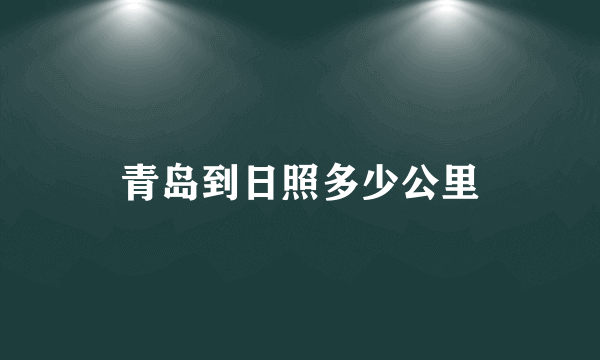 青岛到日照多少公里